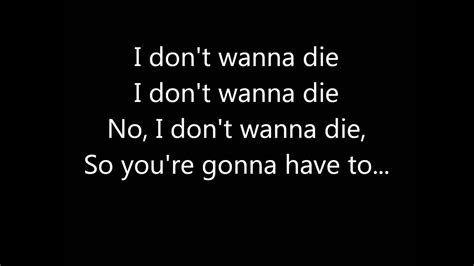 I don't wanna die
I don't wanna die
No, I don't wanna die,
So you're gonna have to...